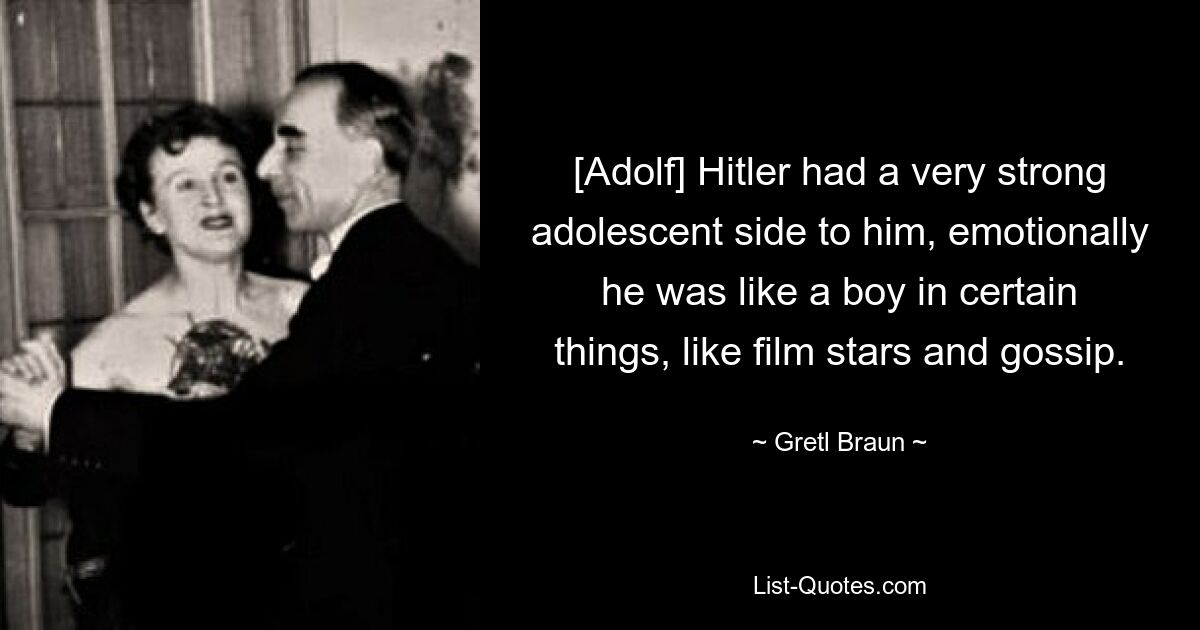 [Adolf] Hitler had a very strong adolescent side to him, emotionally he was like a boy in certain things, like film stars and gossip.

~ Gretl Braun ~

List-Quotes.com